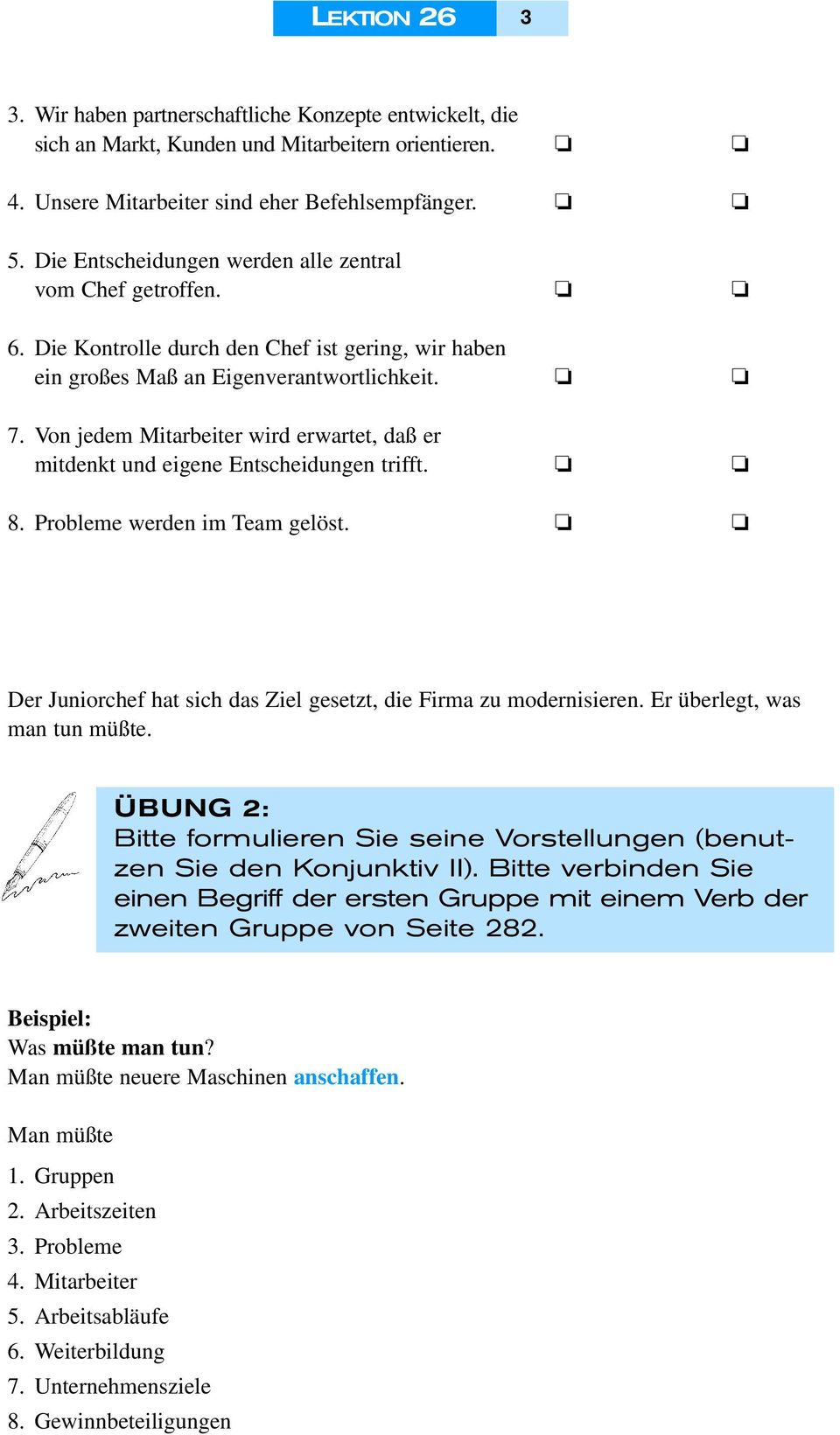 LEKTION 26 3

3. Wir haben partnerschaftliche Konzepte entwickelt, die sich an Markt, Kunden und Mitarbeitern orientieren. ❏ ❏

4. Unsere Mitarbeiter sind eher Befehlsempfänger. ❏ ❏

5. Die Entscheidungen werden alle zentral vom Chef getroffen. ❏ ❏

6. Die Kontrolle durch den Chef ist gering, wir haben ein großes Maß an Eigenverantwortlichkeit. ❏ ❏

7. Von jedem Mitarbeiter wird erwartet, daß er mitdenkt und eigene Entscheidungen trifft. ❏ ❏

8. Probleme werden im Team gelöst. ❏ ❏

Der Juniorchef hat sich das Ziel gesetzt, die Firma zu modernisieren. Er überlegt, was man tun müßte.

ÜBUNG 2:
Bitte formulieren Sie seine Vorstellungen (benutzen Sie den Konjunktiv II). Bitte verbinden Sie einen Begriff der ersten Gruppe mit einem Verb der zweiten Gruppe von Seite 282.

Beispiel:
Was müßte man tun?
Man müßte neuere Maschinen anschaffen.

Man müßte

1. Gruppen
2. Arbeitszeiten
3. Probleme
4. Mitarbeiter
5. Arbeitsabläufe
6. Weiterbildung
7. Unternehmensziele
8. Gewinnbeteiligungen